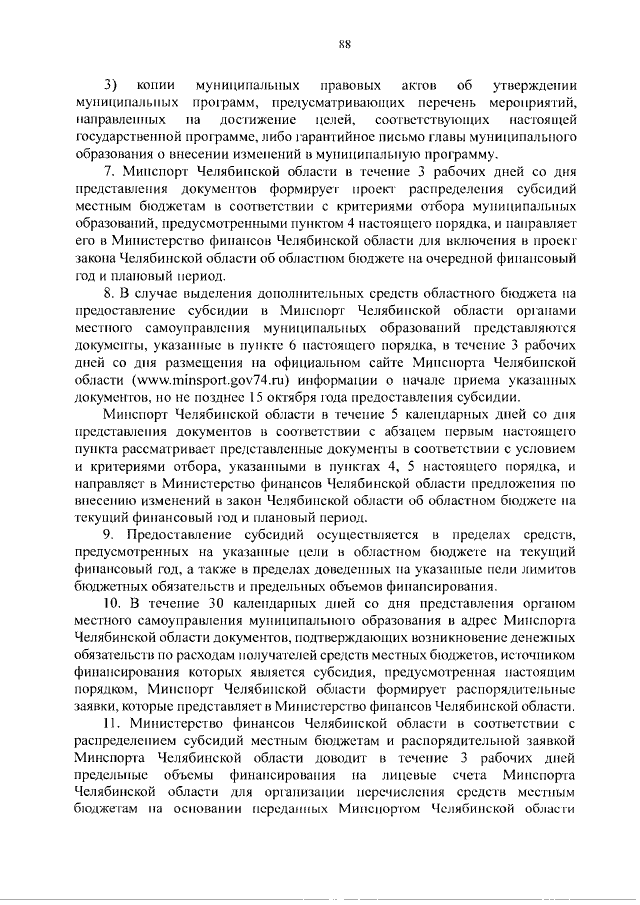 88

3) копии муниципальных правовых актов об утверждении муниципальных программ, предусматривающих перечень мероприятий, направленных на достижение целей, соответствующих настоящей государственной программе, либо гарантийное письмо главы муниципального образования о внесении изменений в муниципальную программу.

7. Минспорт Челябинской области в течение 3 рабочих дней со дня представления документов формирует проект распределения субсидий местным бюджетам в соответствии с критериями отбора муниципальных образований, предусмотренными пунктом 4 настоящего порядка, и направляет его в Министерство финансов Челябинской области для включения в проект закона Челябинской области об областном бюджете на очередной финансовый год и плановый период.

8. В случае выделения дополнительных средств областного бюджета на предоставление субсидии в Минспорт Челябинской области органами местного самоуправления муниципальных образований представляются документы, указанные в пункте 6 настоящего порядка, в течение 3 рабочих дней со дня размещения на официальном сайте Минспорта Челябинской области (www.minsport.gov74.ru) информации о начале приема указанных документов, но не позднее 15 октября года предоставления субсидии.

Минспорт Челябинской области в течение 5 календарных дней со дня представления документов в соответствии с абзацем первым настоящего пункта рассматривает представленные документы в соответствии с условием и критериями отбора, указанными в пунктах 4, 5 настоящего порядка, и направляет в Министерство финансов Челябинской области предложения по внесению изменений в закон Челябинской области об областном бюджете на текущий финансовый год и плановый период.

9. Предоставление субсидий осуществляется в пределах средств, предусмотренных на указанные цели в областном бюджете на текущий финансовый год, а также в пределах доведенных на указанные цели лимитов бюджетных обязательств и предельных объемов финансирования.

10. В течение 30 календарных дней со дня представления органом местного самоуправления муниципального образования в адрес Минспорта Челябинской области документов, подтверждающих возникновение денежных обязательств по расходам получателей средств местных бюджетов, источником финансирования которых является субсидия, предусмотренная настоящим порядком, Минспорт Челябинской области формирует распорядительные заявки, которые представляет в Министерство финансов Челябинской области.

11. Министерство финансов Челябинской области в соответствии с распределением субсидий местным бюджетам и распорядительной заявкой Минспорта Челябинской области доводит в течение 3 рабочих дней предельные объемы финансирования на лицевые счета Минспорта Челябинской области для организации перечисления средств местным бюджетам на основании переданных Минспортом Челябинской области